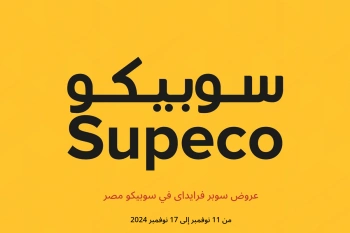 سوبيكو
Supeco

عروض سوبر فرايداى في سوبيكو مصر

من 11 نوفمبر إلى 17 نوفمبر 2024